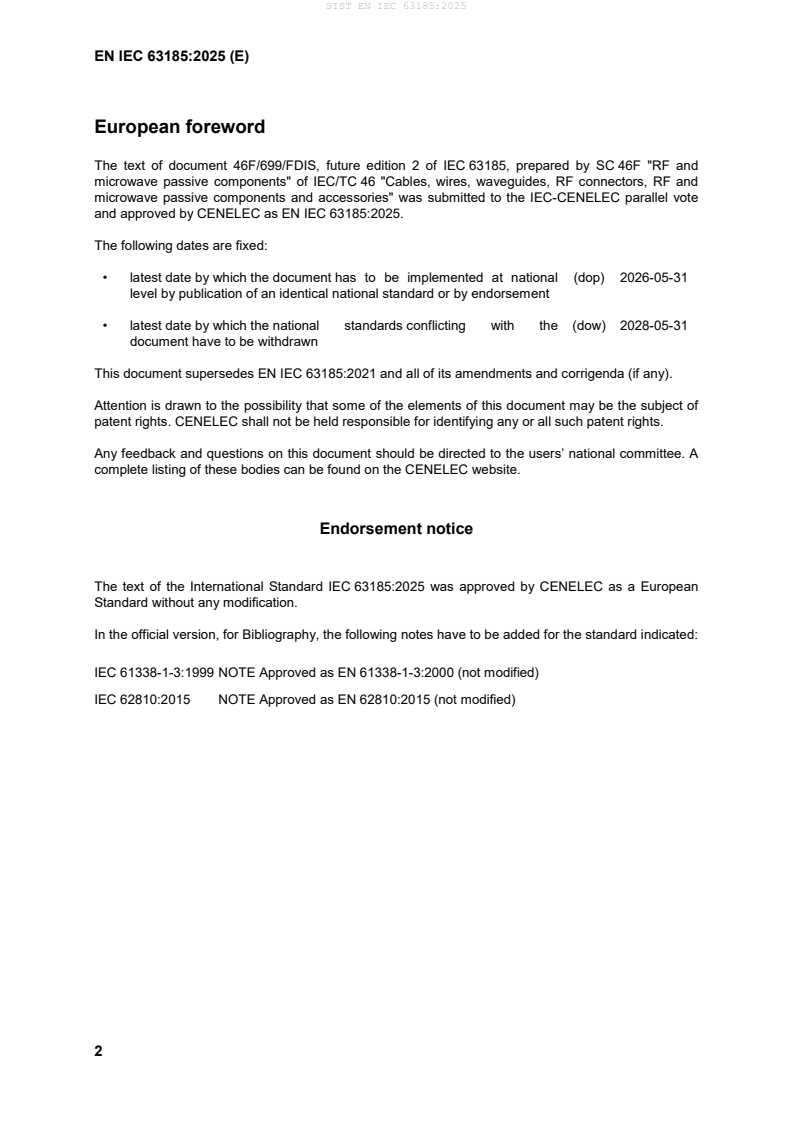 SIST EN IEC 63185:2025

EN IEC 63185:2025 (E)

European foreword

The text of document 46F/699/FDIS, future edition 2 of IEC 63185, prepared by SC 46F "RF and microwave passive components" of IEC/TC 46 "Cables, wires, waveguides, RF connectors, RF and microwave passive components and accessories" was submitted to the IEC-CENELEC parallel vote and approved by CENELEC as EN IEC 63185:2025.

The following dates are fixed:

• latest date by which the document has to be implemented at national level by publication of an identical national standard or by endorsement (dop) 2026-05-31

• latest date by which the national standards conflicting with the document have to be withdrawn (dow) 2028-05-31

This document supersedes EN IEC 63185:2021 and all of its amendments and corrigenda (if any).

Attention is drawn to the possibility that some of the elements of this document may be the subject of patent rights. CENELEC shall not be held responsible for identifying any or all such patent rights.

Any feedback and questions on this document should be directed to the users' national committee. A complete listing of these bodies can be found on the CENELEC website.

Endorsement notice

The text of the International Standard IEC 63185:2025 was approved by CENELEC as a European Standard without any modification.

In the official version, for Bibliography, the following notes have to be added for the standard indicated:

IEC 61338-1-3:1999 NOTE Approved as EN 61338-1-3:2000 (not modified)

IEC 62810:2015 NOTE Approved as EN 62810:2015 (not modified)

2